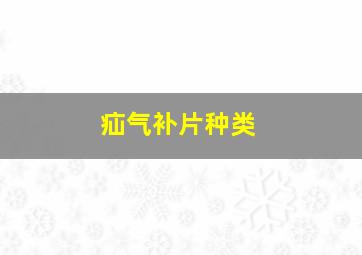 疝气补片种类